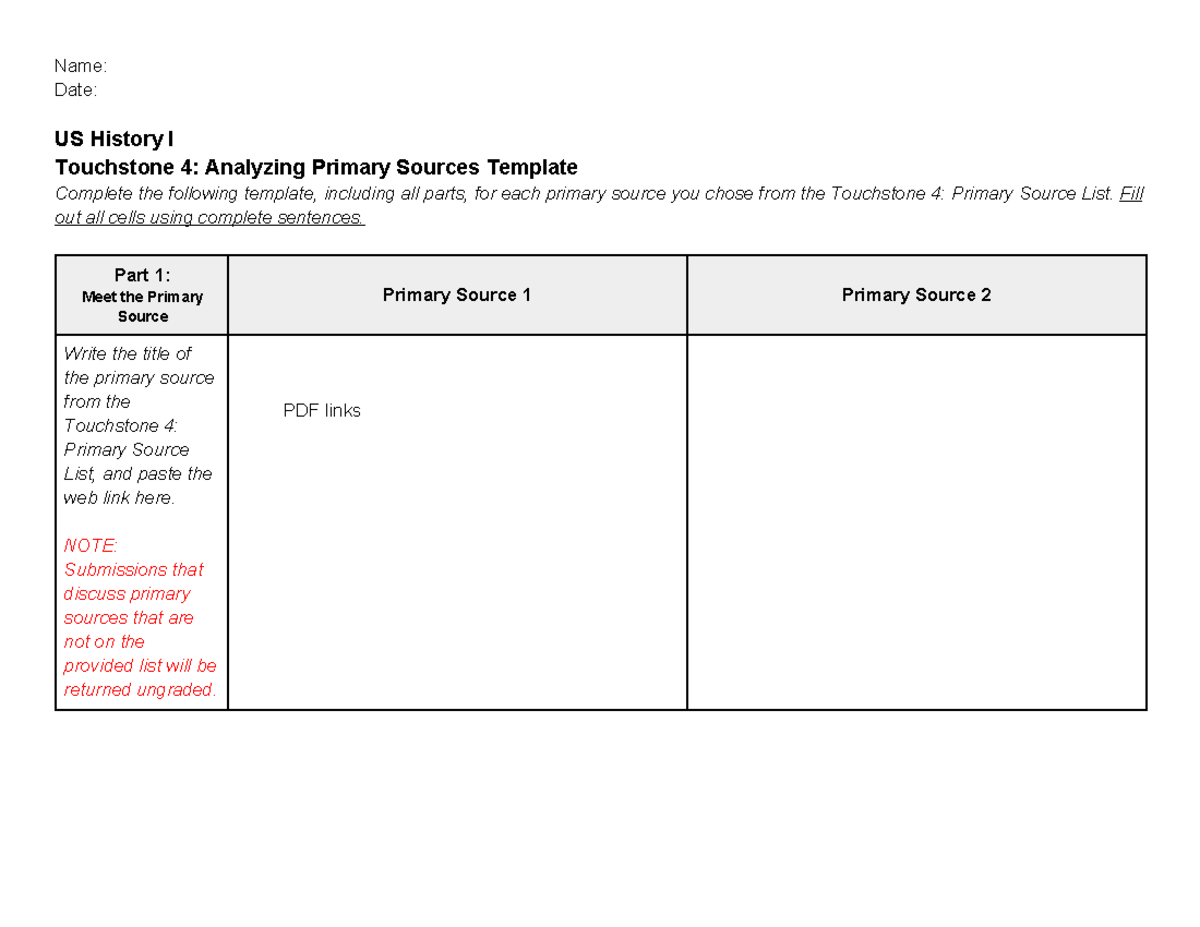 Name:
Date:

US History I
Touchstone 4: Analyzing Primary Sources Template

Complete the following template, including all parts, for each primary source you chose from the Touchstone 4: Primary Source List. Fill out all cells using complete sentences.

| Part 1: Meet the Primary Source | Primary Source 1 | Primary Source 2 |
|---|---|---|
| Write the title of the primary source from the Touchstone 4: Primary Source List, and paste the web link here. NOTE: Submissions that discuss primary sources that are not on the provided list will be returned ungraded. | PDF links | |